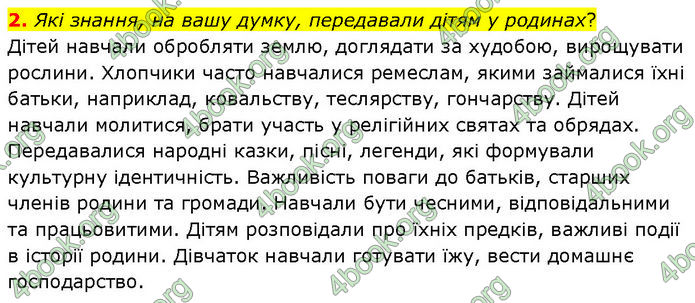 2. Які знання, на вашу думку, передавали дітям у родинах?
Дітей навчали обробляти землю, доглядати за худобою, вирощувати рослини. Хлопчики часто навчалися ремеслам, якими займалися їхні батьки, наприклад, ковальству, теслярству, гончарству. Дітей навчали молитися, брати участь у релігійних святах та обрядах. Передавалися народні казки, пісні, легенди, які формували культурну ідентичність. Важливість поваги до батьків, старших членів родини та громади. Навчали бути чесними, відповідальними та працьовитими. Дітям розповідали про їхніх предків, важливі події в історії родини. Дівчаток навчали готувати їжу, вести домашнє господарство.

4book.org